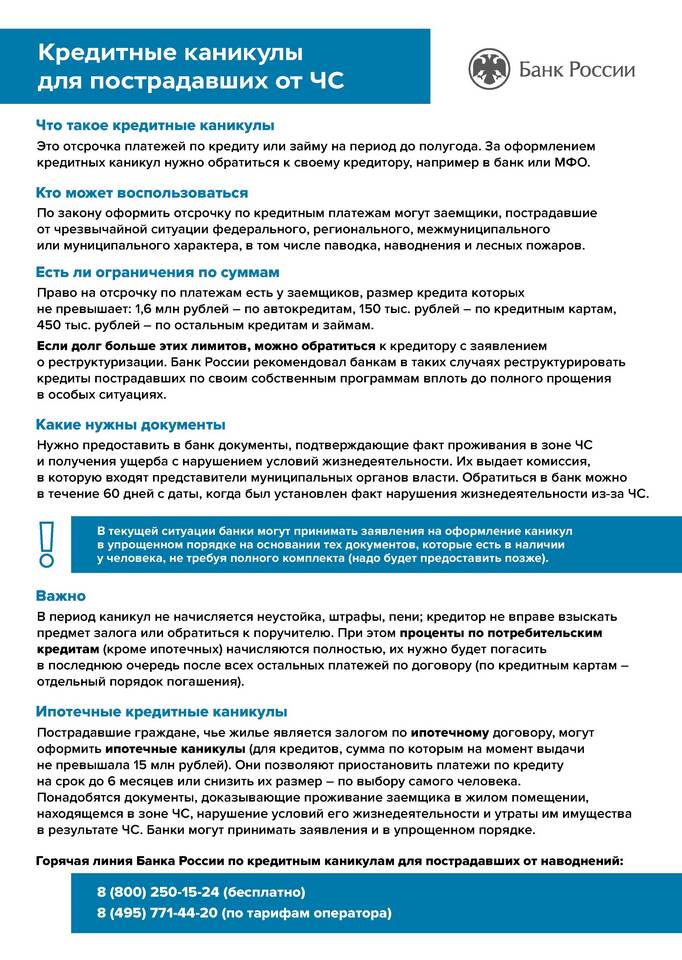 Кредитные каникулы для пострадавших от ЧС

Банк России

Что такое кредитные каникулы

Это отсрочка платежей по кредиту или займу на период до полугода. За оформлением кредитных каникул нужно обратиться к своему кредитору, например в банк или МФО.

Кто может воспользоваться

По закону оформить отсрочку по кредитным платежам могут заемщики, пострадавшие от чрезвычайной ситуации федерального, регионального, межмуниципального или муниципального характера, в том числе паводка, наводнения и лесных пожаров.

Есть ли ограничения по суммам

Право на отсрочку по платежам есть у заемщиков, размер кредита которых не превышает: 1,6 млн рублей – по автокредитам, 150 тыс. рублей – по кредитным картам, 450 тыс. рублей – по остальным кредитам и займам.

Если долг больше этих лимитов, можно обратиться к кредитору с заявлением о реструктуризации. Банк России рекомендовал банкам в таких случаях реструктурировать кредиты пострадавших по своим собственным программам вплоть до полного прощения в особых ситуациях.

Какие нужны документы

Нужно предоставить в банк документы, подтверждающие факт проживания в зоне ЧС и получения ущерба с нарушением условий жизнедеятельности. Их выдает комиссия, в которую входят представители муниципальных органов власти. Обратиться в банк можно в течение 60 дней с даты, когда был установлен факт нарушения жизнедеятельности из-за ЧС.

В текущей ситуации банки могут принимать заявления на оформление каникул в упрощенном порядке на основании тех документов, которые есть в наличии у человека, не требуя полного комплекта (надо будет предоставить позже).

Важно

В период каникул не начисляется неустойка, штрафы, пени; кредитор не вправе взыскать предмет залога или обратиться к поручителю. При этом проценты по потребительским кредитам (кроме ипотечных) начисляются полностью, их нужно будет погасить в последнюю очередь после всех остальных платежей по договору (по кредитным картам – отдельный порядок погашения).

Ипотечные кредитные каникулы

Пострадавшие граждане, чье жилье является залогом по ипотечному договору, могут оформить ипотечные каникулы (для кредитов, сумма по которым на момент выдачи не превышала 15 млн рублей). Они позволяют приостановить платежи по кредиту на срок до 6 месяцев или снизить их размер – по выбору самого человека. Понадобятся документы, доказывающие проживание заемщика в жилом помещении, находящемся в зоне ЧС, нарушение условий его жизнедеятельности и утраты им имущества в результате ЧС. Банки могут принимать заявления и в упрощенном порядке.

Горячая линия Банка России по кредитным каникулам для пострадавших от наводнений:

8 (800) 250-15-24 (бесплатно)
8 (495) 771-44-20 (по тарифам оператора)